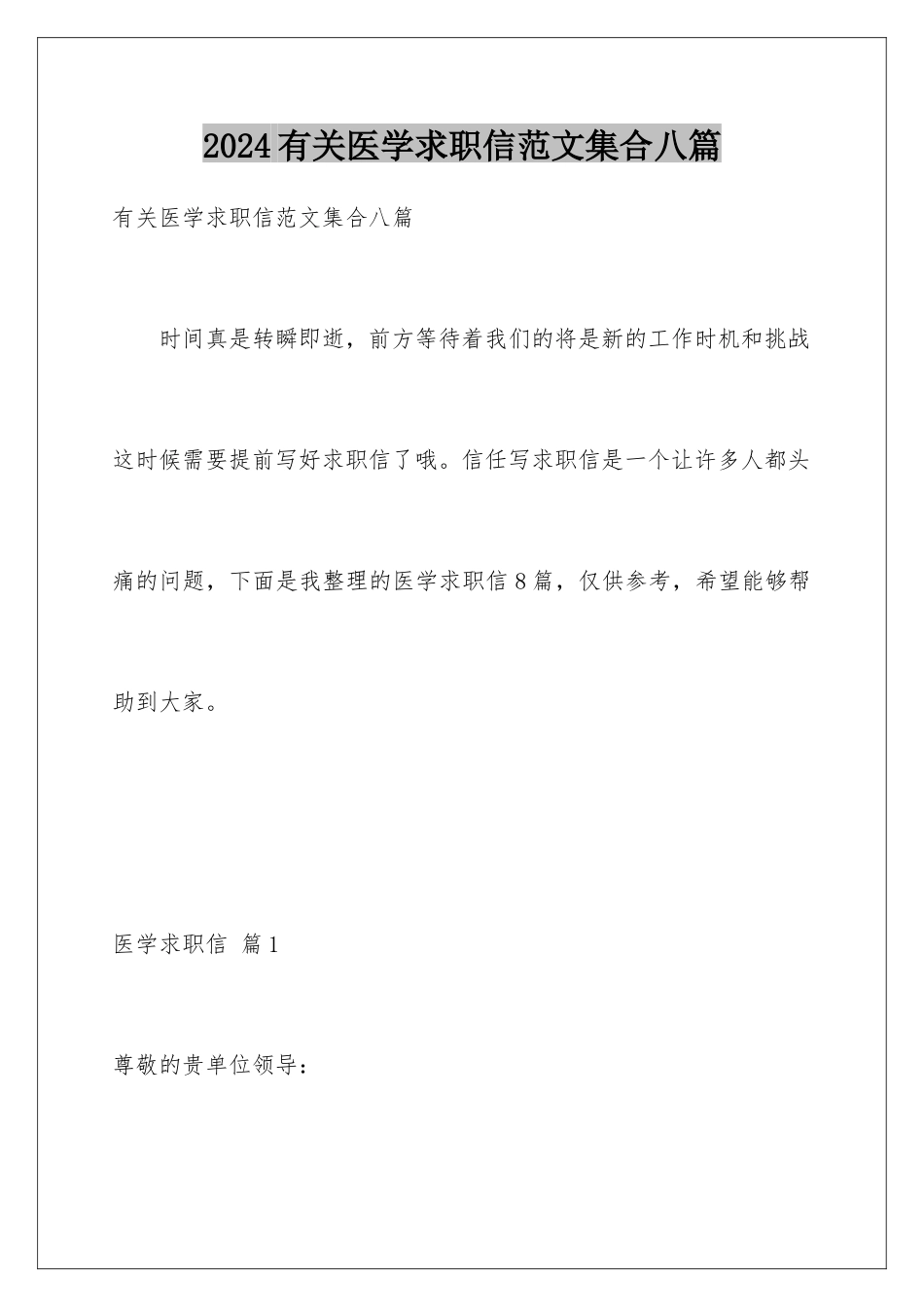 2024有关医学求职信范文集合八篇

有关医学求职信范文集合八篇

时间真是转瞬即逝，前方等待着我们的将是新的工作时机和挑战这时候需要提前写好求职信了哦。信任写求职信是一个让许多人都头痛的问题，下面是我整理的医学求职信8篇，仅供参考，希望能够帮助到大家。

医学求职信 篇1

尊敬的贵单位领导：